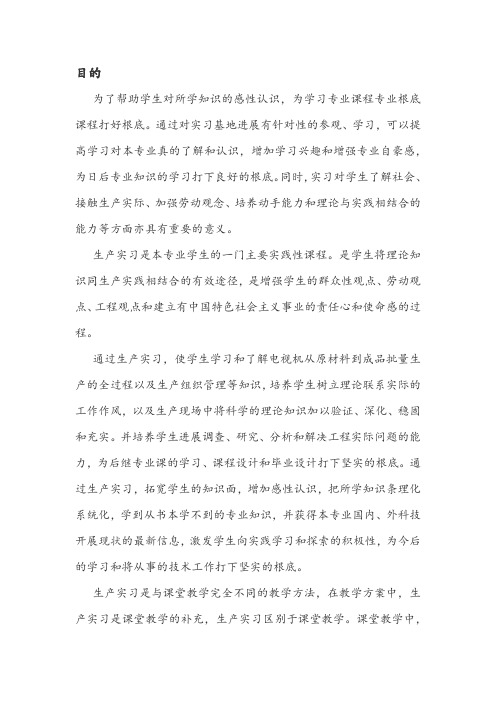 目的

为了帮助学生对所学知识的感性认识，为学习专业课程专业根底课程打好根底。通过对实习基地进展有针对性的参观、学习，可以提高学习对本专业真的了解和认识，增加学习兴趣和增强专业自豪感，为日后专业知识的学习打下良好的根底。同时，实习对学生了解社会、接触生产实际、加强劳动观念、培养动手能力和理论与实践相结合的能力等方面亦具有重要的意义。

生产实习是本专业学生的一门主要实践性课程。是学生将理论知识同生产实践相结合的有效途径，是增强学生的群众性观点、劳动观点、工程观点和建立有中国特色社会主义事业的责任心和使命感的过程。

通过生产实习，使学生学习和了解电视机从原材料到成品批量生产的全过程以及生产组织管理等知识，培养学生树立理论联系实际的工作作风，以及生产现场中将科学的理论知识加以验证、深化、稳固和充实。并培养学生进展调查、研究、分析和解决工程实际问题的能力，为后继专业课的学习、课程设计和毕业设计打下坚实的根底。通过生产实习，拓宽学生的知识面，增加感性认识，把所学知识条理化系统化，学到从书本学不到的专业知识，并获得本专业国内、外科技开展现状的最新信息，激发学生向实践学习和探索的积极性，为今后的学习和将从事的技术工作打下坚实的根底。

生产实习是与课堂教学完全不同的教学方法，在教学方案中，生产实习是课堂教学的补充，生产实习区别于课堂教学。课堂教学中，